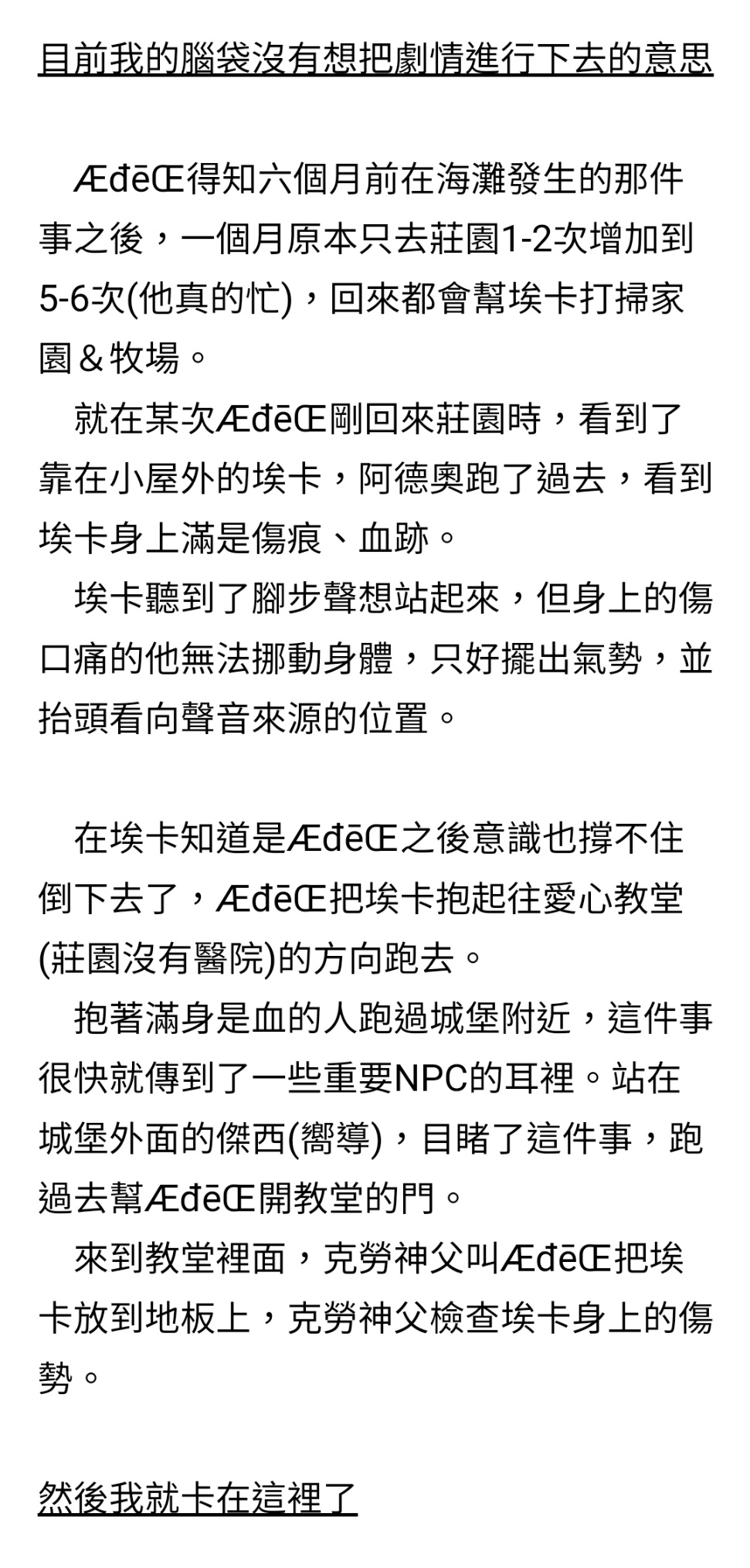 目前我的腦袋沒有想把劇情進行下去的意思

ÆđēŒ得知六個月前在海灘發生的那件事之後，一個月原本只去莊園1-2次增加到5-6次(他真的忙)，回來都會幫埃卡打掃家園＆牧場。

就在某次ÆđēŒ剛回來莊園時，看到了靠在小屋外的埃卡，阿德奧跑了過去，看到埃卡身上滿是傷痕、血跡。

埃卡聽到了腳步聲想站起來，但身上的傷口痛的他無法挪動身體，只好擺出氣勢，並抬頭看向聲音來源的位置。

在埃卡知道是ÆđēŒ之後意識也撐不住倒下去了，ÆđēŒ把埃卡抱起往愛心教堂(莊園沒有醫院)的方向跑去。

抱著滿身是血的人跑過城堡附近，這件事很快就傳到了一些重要NPC的耳裡。站在城堡外面的傑西(嚮導)，目睹了這件事，跑過去幫ÆđēŒ開教堂的門。

來到教堂裡面，克勞神父叫ÆđēŒ把埃卡放到地板上，克勞神父檢查埃卡身上的傷勢。

然後我就卡在這裡了